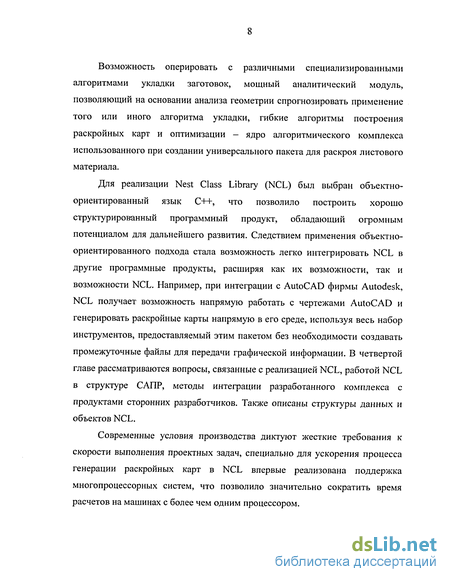 8

Возможность оперировать с различными специализированными алгоритмами укладки заготовок, мощный аналитический модуль, позволяющий на основании анализа геометрии спрогнозировать применение того или иного алгоритма укладки, гибкие алгоритмы построения раскройных карт и оптимизации – ядро алгоритмического комплекса использованного при создании универсального пакета для раскроя листового материала.

Для реализации Nest Class Library (NCL) был выбран объектно-ориентированный язык C++, что позволило построить хорошо структурированный программный продукт, обладающий огромным потенциалом для дальнейшего развития. Следствием применения объектно-ориентированного подхода стала возможность легко интегрировать NCL в другие программные продукты, расширяя как их возможности, так и возможности NCL. Например, при интеграции с AutoCAD фирмы Autodesk, NCL получает возможность напрямую работать с чертежами AutoCAD и генерировать раскройные карты напрямую в его среде, используя весь набор инструментов, предоставляемый этим пакетом без необходимости создавать промежуточные файлы для передачи графической информации. В четвертой главе рассматриваются вопросы, связанные с реализацией NCL, работой NCL в структуре САПР, методы интеграции разработанного комплекса с продуктами сторонних разработчиков. Также описаны структуры данных и объектов NCL.

Современные условия производства диктуют жесткие требования к скорости выполнения проектных задач, специально для ускорения процесса генерации раскройных карт в NCL впервые реализована поддержка многопроцессорных систем, что позволило значительно сократить время расчетов на машинах с более чем одним процессором.

dsLib.net
библиотека диссертаций